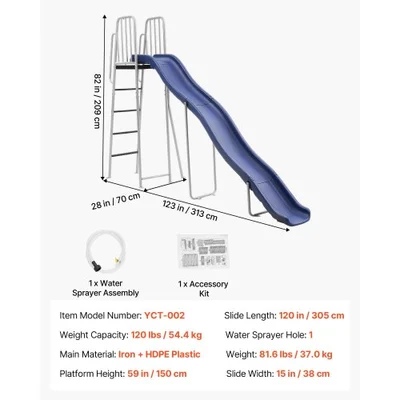 82 in / 209 cm

28 in / 70 cm

123 in / 313 cm

1 x Water Sprayer Assembly

1 x Accessory Kit

Item Model Number: YCT-002

Weight Capacity: 120 lbs / 54.4 kg

Main Material: Iron + HDPE Plastic

Platform Height: 59 in / 150 cm

Slide Length: 120 in / 305 cm

Water Sprayer Hole: 1

Weight: 81.6 lbs / 37.0 kg

Slide Width: 15 in / 38 cm